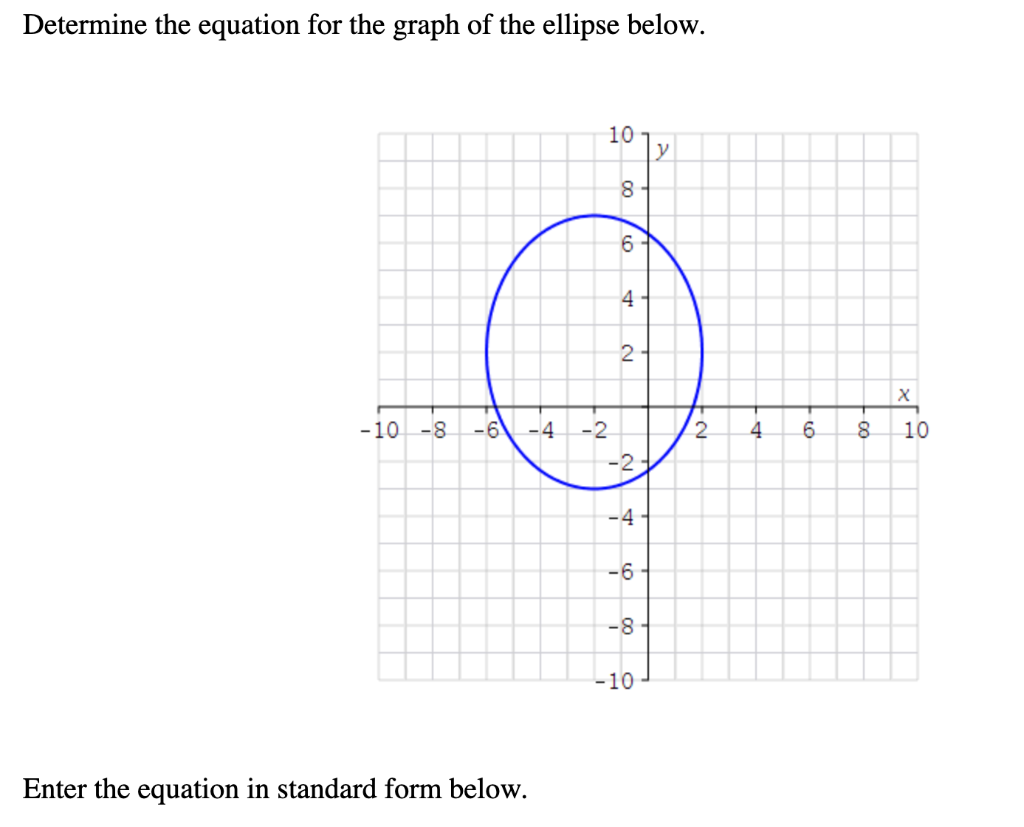 Determine the equation for the graph of the ellipse below.

10
y
8
6
4
2
x
-10 -8 -6 -4 -2 2 4 6 8 10
-2
-4
-6
-8
-10

Enter the equation in standard form below.